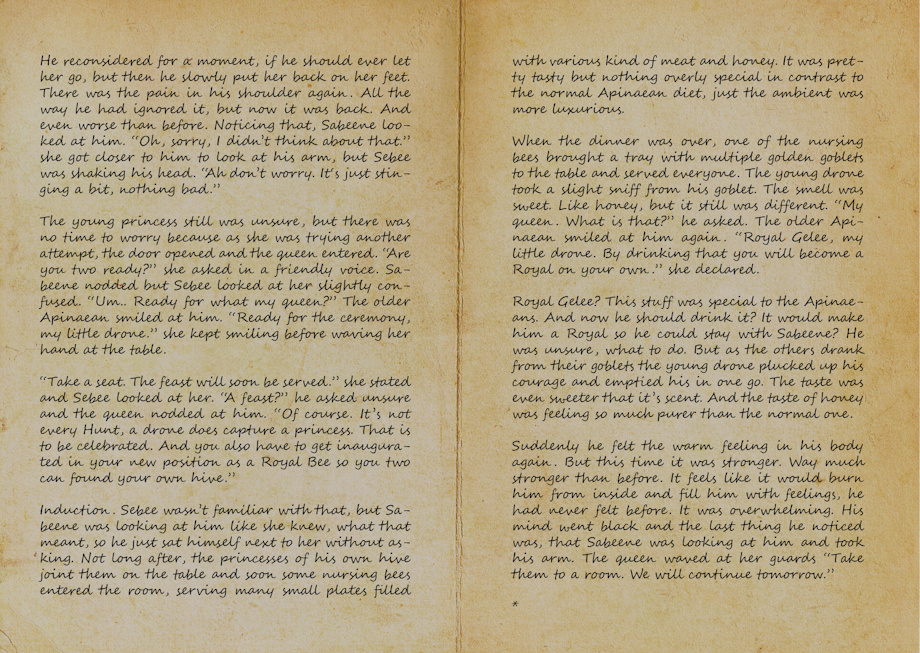 He reconsidered for a moment, if he should ever let her go, but then he slowly put her back on her feet. There was the pain in his shoulder again. All the way he had ignored it, but now it was back. And even worse than before. Noticing that, Sabeene looked at him. "Oh, sorry, I didn't think about that." she got closer to him to look at his arm, but Sebee was shaking his head. "Ah don't worry. It's just stinging a bit, nothing bad."

The young princess still was unsure, but there was no time to worry because as she was trying another attempt, the door opened and the queen entered. "Are you two ready?" she asked in a friendly voice. Sabeene nodded but Sebee looked at her slightly confused. "Um.. Ready for what my queen?" The older Apinaean smiled at him. "Ready for the ceremony, my little drone." she kept smiling before waving her hand at the table.

"Take a seat. The feast will soon be served." she stated and Sebee looked at her. "A feast?" he asked unsure and the queen nodded at him. "Of course. It's not every Hunt, a drone does capture a princess. That is to be celebrated. And you also have to get inaugurated in your new position as a Royal Bee so you two can found your own hive."

Induction. Sebee wasn't familiar with that, but Sabeene was looking at him like she knew, what that meant, so he just sat himself next to her without asking. Not long after, the princesses of his own hive joint them on the table and soon some nursing bees entered the room, serving many small plates filled with various kind of meat and honey. It was pretty tasty but nothing overly special in contrast to the normal Apinaean diet, just the ambient was more luxurious.

When the dinner was over, one of the nursing bees brought a tray with multiple golden goblets to the table and served everyone. The young drone took a slight sniff from his goblet. The smell was sweet. Like honey, but it still was different. "My queen. What is that?" he asked. The older Apinaean smiled at him again. "Royal Gelee, my little drone. By drinking that you will become a Royal on your own." she declared.

Royal Gelee? This stuff was special to the Apinaeans. And now he should drink it? It would make him a Royal so he could stay with Sabeene? He was unsure, what to do. But as the others drank from their goblets the young drone plucked up his courage and emptied his in one go. The taste was even sweeter that it's scent. And the taste of honey was feeling so much purer than the normal one.

Suddenly he felt the warm feeling in his body again. But this time it was stronger. Way much stronger than before. It feels like it would burn him from inside and fill him with feelings, he had never felt before. It was overwhelming. His mind went black and the last thing he noticed was, that Sabeene was looking at him and took his arm. The queen waved at her guards "Take them to a room. We will continue tomorrow."

*